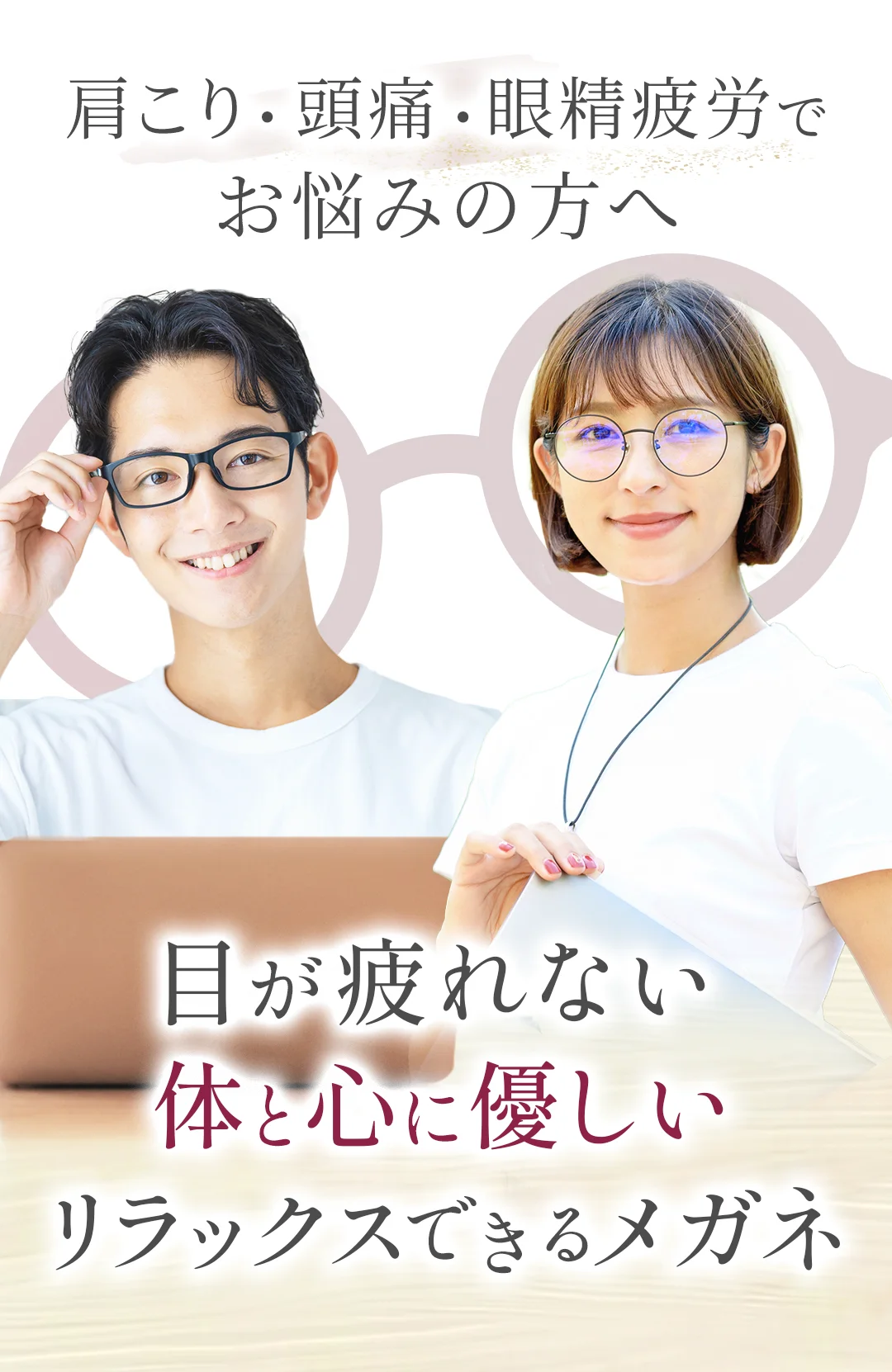 肩こり・頭痛・眼精疲労で
お悩みの方へ

目が疲れない
体と心に優しい
リラックスできるメガネ